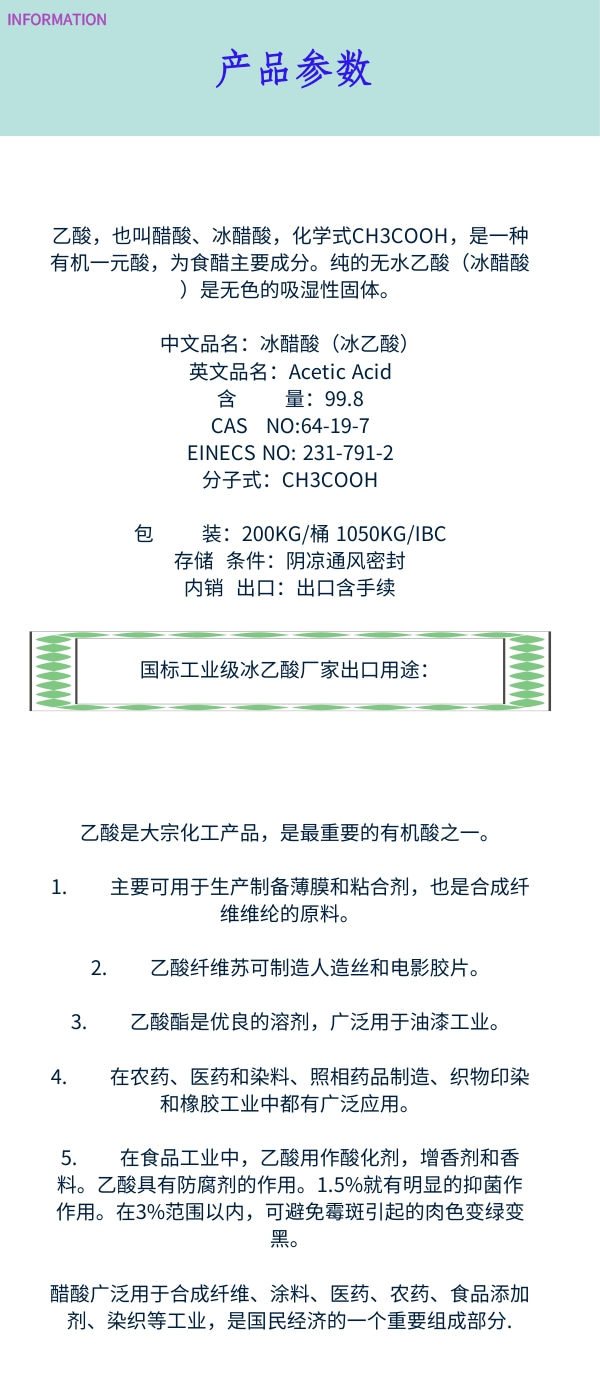 INFORMATION

产品参数

乙酸，也叫醋酸、冰醋酸，化学式CH3COOH，是一种有机一元酸，为食醋主要成分。纯的无水乙酸（冰醋酸）是无色的吸湿性固体。

中文品名：冰醋酸（冰乙酸）
英文品名：Acetic Acid
含　　量：99.8
CAS　NO:64-19-7
EINECS NO: 231-791-2
分子式：CH3COOH

包　　装：200KG/桶 1050KG/IBC
存储　条件：阴凉通风密封
内销　出口：出口含手续

国标工业级冰乙酸厂家出口用途：

乙酸是大宗化工产品，是最重要的有机酸之一。

1.　主要可用于生产制备薄膜和粘合剂，也是合成纤维维纶的原料。

2.　乙酸纤维苏可制造人造丝和电影胶片。

3.　乙酸酯是优良的溶剂，广泛用于油漆工业。

4.　在农药、医药和染料、照相药品制造、织物印染和橡胶工业中都有广泛应用。

5.　在食品工业中，乙酸用作酸化剂，增香剂和香料。乙酸具有防腐剂的作用。1.5%就有明显的抑菌作作用。在3%范围以内，可避免霉斑引起的肉色变绿变黑。

醋酸广泛用于合成纤维、涂料、医药、农药、食品添加剂、染织等工业，是国民经济的一个重要组成部分.